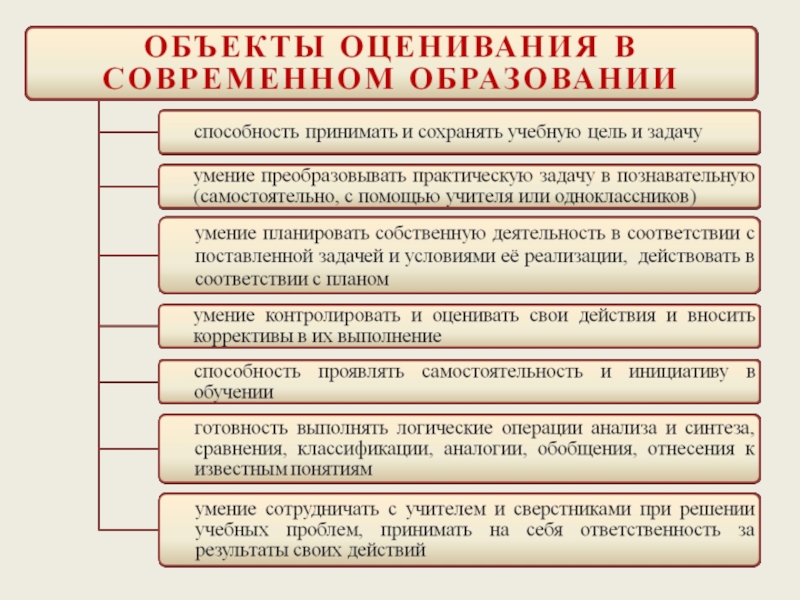 ОБЪЕКТЫ ОЦЕНИВАНИЯ В СОВРЕМЕННОМ ОБРАЗОВАНИИ

способность принимать и сохранять учебную цель и задачу

умение преобразовывать практическую задачу в познавательную (самостоятельно, с помощью учителя или одноклассников)

умение планировать собственную деятельность в соответствии с поставленной задачей и условиями её реализации, действовать в соответствии с планом

умение контролировать и оценивать свои действия и вносить коррективы в их выполнение

способность проявлять самостоятельность и инициативу в обучении

готовность выполнять логические операции анализа и синтеза, сравнения, классификации, аналогии, обобщения, отнесения к известным понятиям

умение сотрудничать с учителем и сверстниками при решении учебных проблем, принимать на себя ответственность за результаты своих действий